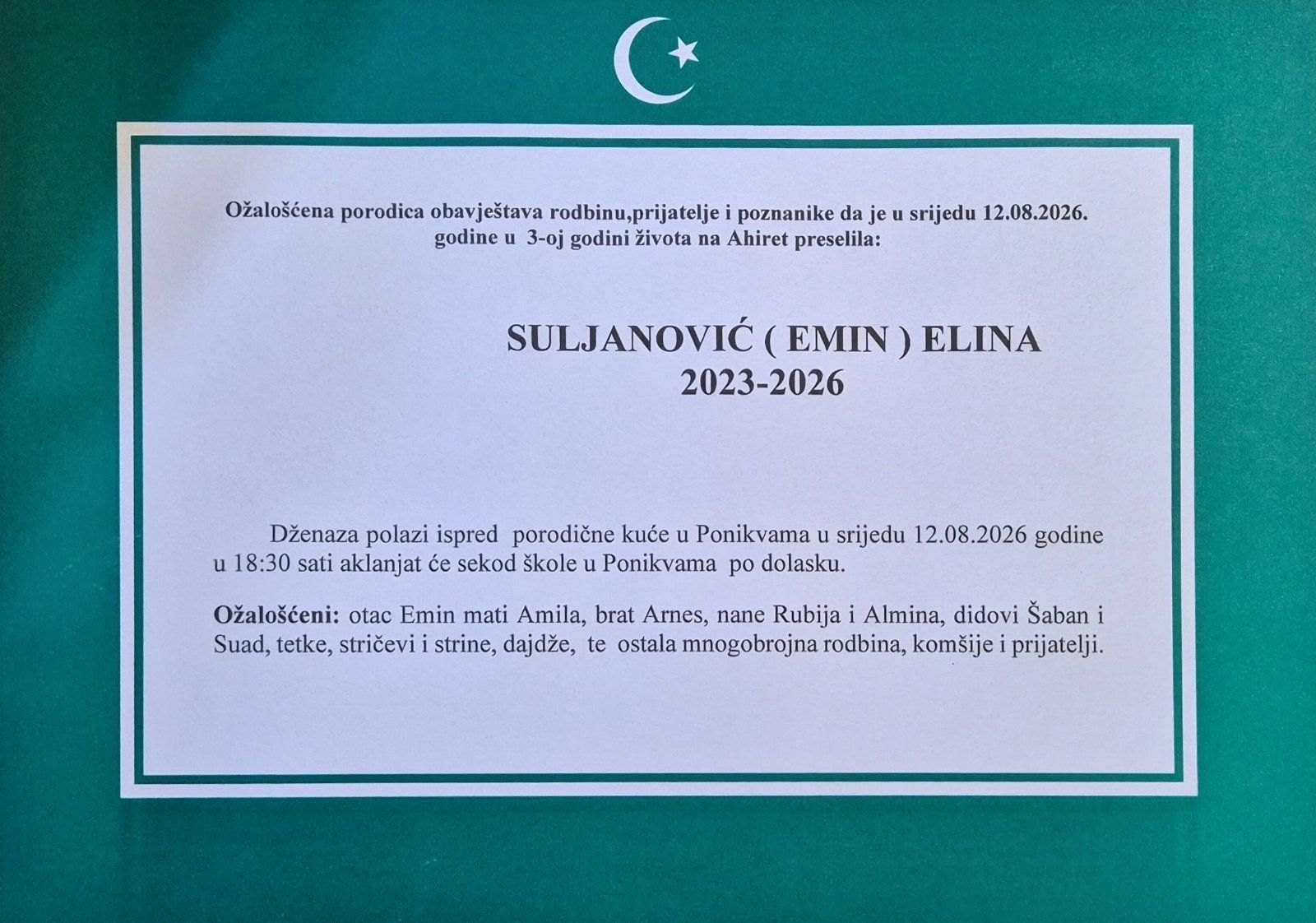 Ožalošćena porodica obavještava rodbinu,prijatelje i poznanike da je u srijedu 12.08.2026. godine u 3-oj godini života na Ahiret preselila:

SULJANOVIĆ ( EMIN ) ELINA
2023-2026

Dženaza polazi ispred porodične kuće u Ponikvama u srijedu 12.08.2026 godine u 18:30 sati aklanjat će sekod škole u Ponikvama po dolasku.

Ožalošćeni: otac Emin mati Amila, brat Arnes, nane Rubija i Almina, didovi Šaban i Suad, tetke, stričevi i strine, dajdže, te ostala mnogobrojna rodbina, komšije i prijatelji.